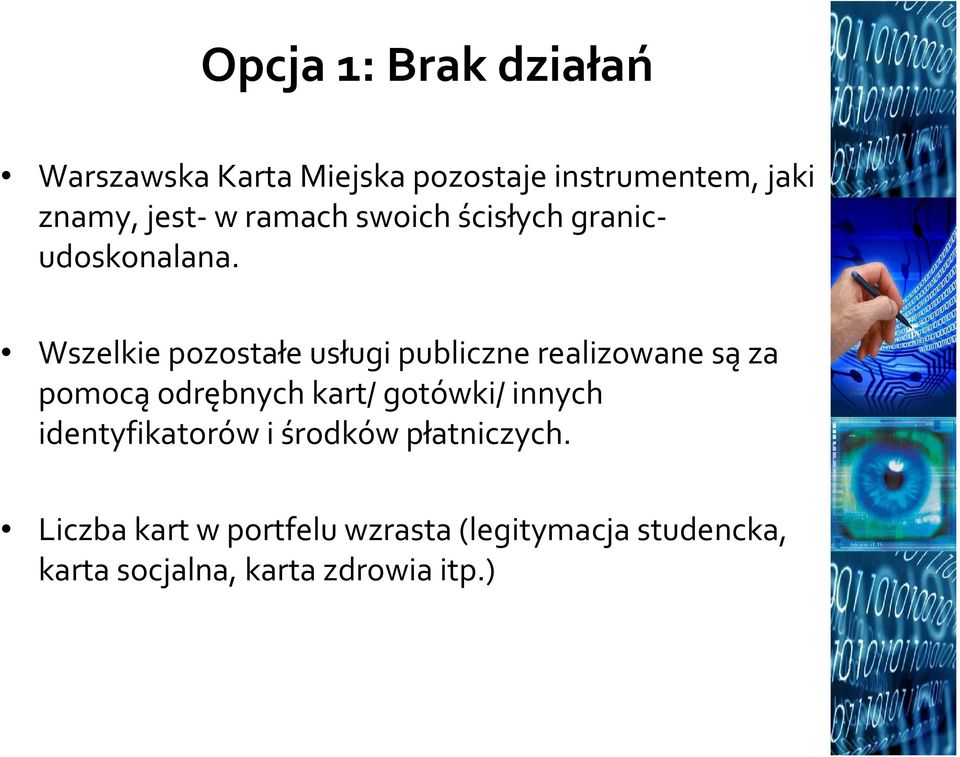 Opcja 1: Brak działań

• Warszawska Karta Miejska pozostaje instrumentem, jaki znamy, jest- w ramach swoich ścisłych granic- udoskonalana.

• Wszelkie pozostałe usługi publiczne realizowane są za pomocą odrębnych kart/ gotówki/ innych identyfikatorów i środków płatniczych.

• Liczba kart w portfelu wzrasta (legitymacja studencka, karta socjalna, karta zdrowia itp.)